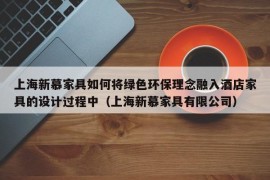 上海新慕家具如何将绿色环保理念融入酒店家具的设计过程中（上海新慕家具有限公司）